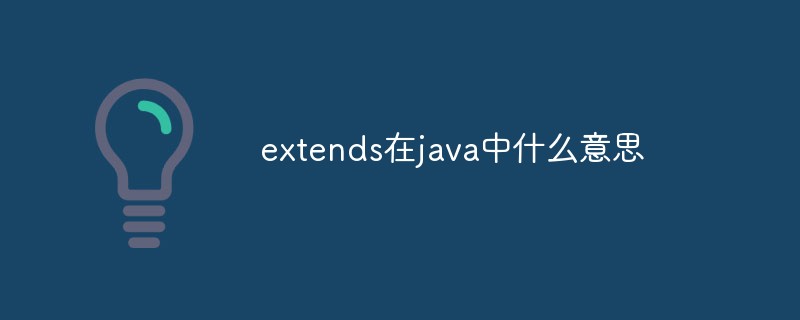 extends在java中什么意思